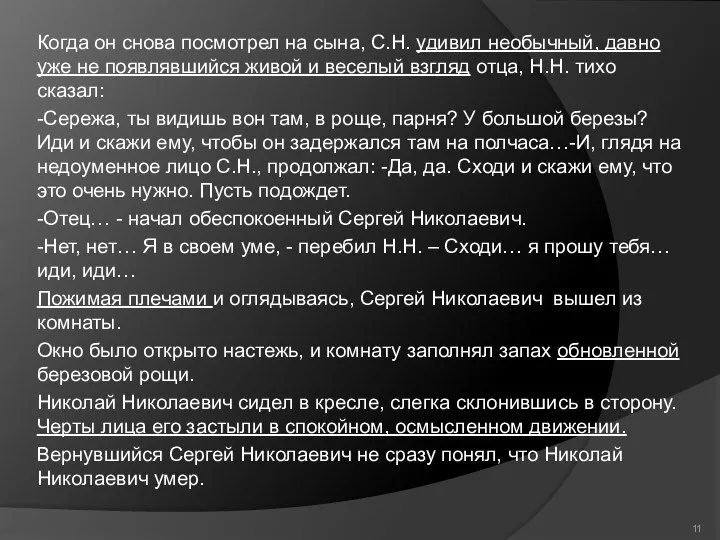 Когда он снова посмотрел на сына, С.Н. удивил необычный, давно уже не появлявшийся живой и веселый взгляд отца, Н.Н. тихо сказал:

-Сережа, ты видишь вон там, в роще, парня? У большой березы? Иди и скажи ему, чтобы он задержался там на полчаса…-И, глядя на недоуменное лицо С.Н., продолжал: -Да, да. Сходи и скажи ему, что это очень нужно. Пусть подождет.

-Отец… - начал обеспокоенный Сергей Николаевич.

-Нет, нет… Я в своем уме, - перебил Н.Н. – Сходи… я прошу тебя… иди, иди…

Пожимая плечами и оглядываясь, Сергей Николаевич вышел из комнаты.

Окно было открыто настежь, и комнату заполнял запах обновленной березовой рощи.

Николай Николаевич сидел в кресле, слегка склонившись в сторону. Черты лица его застыли в спокойном, осмысленном движении.

Вернувшийся Сергей Николаевич не сразу понял, что Николай Николаевич умер.

11